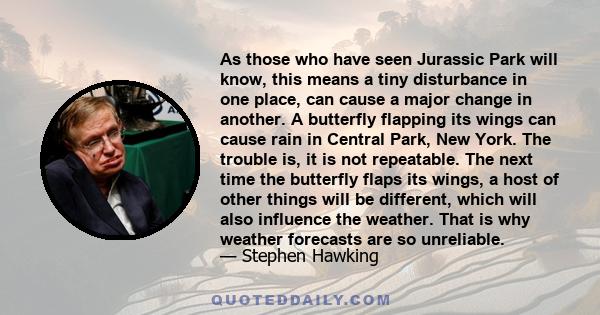 As those who have seen Jurassic Park will know, this means a tiny disturbance in one place, can cause a major change in another. A butterfly flapping its wings can cause rain in Central Park, New York. The trouble is, it is not repeatable. The next time the butterfly flaps its wings, a host of other things will be different, which will also influence the weather. That is why weather forecasts are so unreliable.
— Stephen Hawking

QUOTEDDAILY.COM